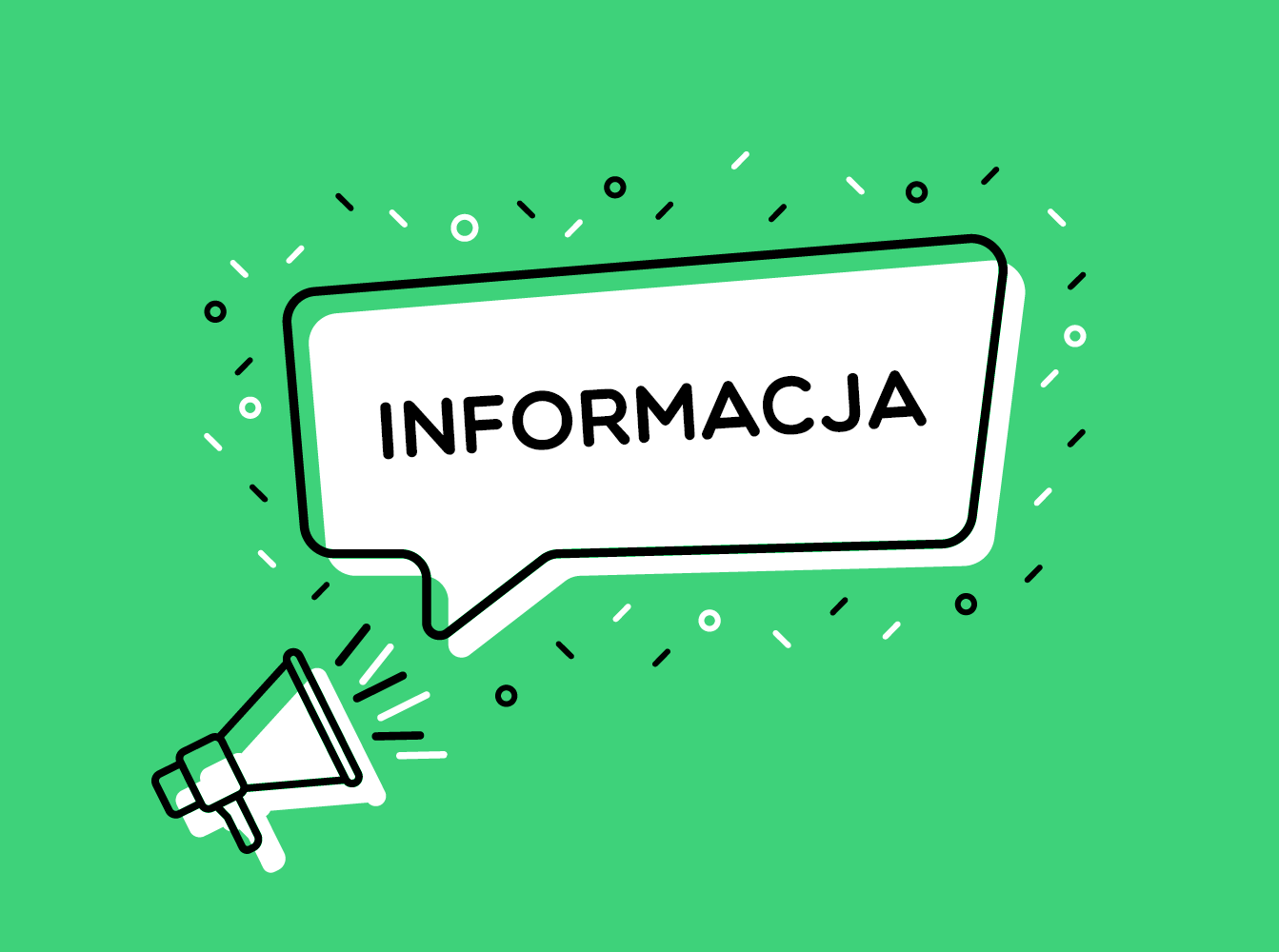 INFORMACJA